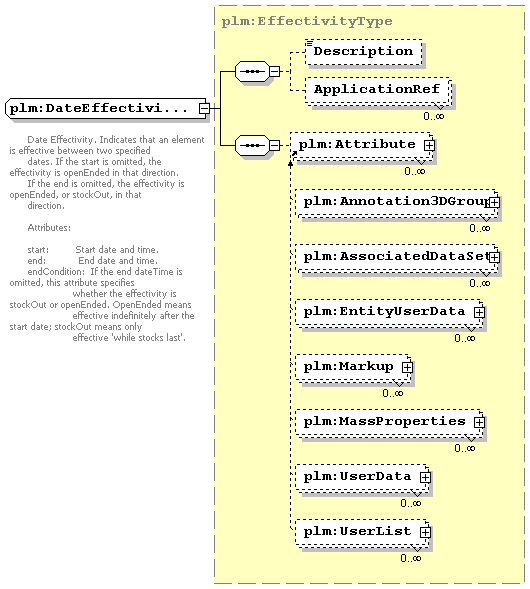 plm:DateEffectivi...

Date Effectivity. Indicates that an element is effective between two specified dates. If the start is omitted, the effectivity is openEnded in that direction. If the end is omitted, the effectivity is openEnded, or stockOut, in that direction.

Attributes:

start: Start date and time.
end: End date and time.
endCondition: If the end dateTime is omitted, this attribute specifies whether the effectivity is stockOut or openEnded. OpenEnded means effective indefinitely after the start date; stockOut means only effective 'while stocks last'.

plm:EffectivityType

Description

ApplicationRef
0..∞

plm:Attribute
0..∞

plm:Annotation3DGroup
0..∞

plm:AssociatedDataSet
0..∞

plm:EntityUserData
0..∞

plm:Markup
0..∞

plm:MassProperties
0..∞

plm:UserData
0..∞

plm:UserList
0..∞